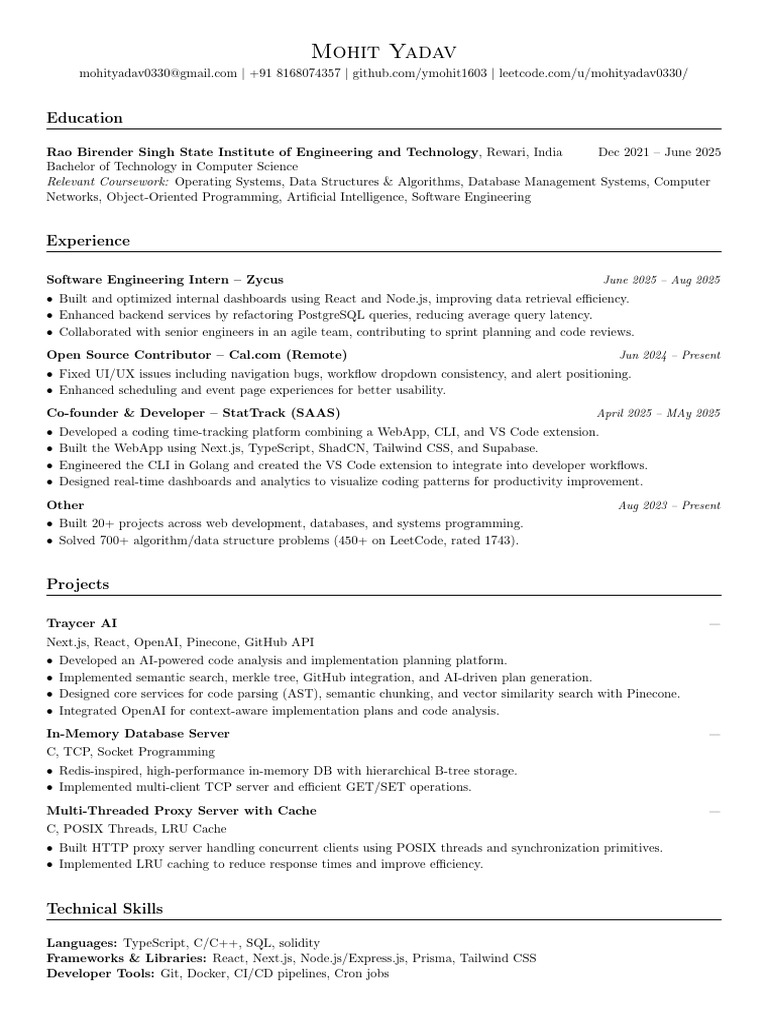 Mohit Yadav
mohityadav0330@gmail.com | +91 8168074357 | github.com/ymohit1603 | leetcode.com/u/mohityadav0330/

Education

Rao Birender Singh State Institute of Engineering and Technology, Rewari, India Dec 2021 – June 2025
Bachelor of Technology in Computer Science
Relevant Coursework: Operating Systems, Data Structures & Algorithms, Database Management Systems, Computer Networks, Object-Oriented Programming, Artificial Intelligence, Software Engineering

Experience

Software Engineering Intern – Zycus June 2025 – Aug 2025
• Built and optimized internal dashboards using React and Node.js, improving data retrieval efficiency.
• Enhanced backend services by refactoring PostgreSQL queries, reducing average query latency.
• Collaborated with senior engineers in an agile team, contributing to sprint planning and code reviews.

Open Source Contributor – Cal.com (Remote) Jun 2024 – Present
• Fixed UI/UX issues including navigation bugs, workflow dropdown consistency, and alert positioning.
• Enhanced scheduling and event page experiences for better usability.

Co-founder & Developer – StatTrack (SAAS) April 2025 – MAy 2025
• Developed a coding time-tracking platform combining a WebApp, CLI, and VS Code extension.
• Built the WebApp using Next.js, TypeScript, ShadCN, Tailwind CSS, and Supabase.
• Engineered the CLI in Golang and created the VS Code extension to integrate into developer workflows.
• Designed real-time dashboards and analytics to visualize coding patterns for productivity improvement.

Other Aug 2023 – Present
• Built 20+ projects across web development, databases, and systems programming.
• Solved 700+ algorithm/data structure problems (450+ on LeetCode, rated 1743).

Projects

Traycer AI —
Next.js, React, OpenAI, Pinecone, GitHub API
• Developed an AI-powered code analysis and implementation planning platform.
• Implemented semantic search, merkle tree, GitHub integration, and AI-driven plan generation.
• Designed core services for code parsing (AST), semantic chunking, and vector similarity search with Pinecone.
• Integrated OpenAI for context-aware implementation plans and code analysis.

In-Memory Database Server —
C, TCP, Socket Programming
• Redis-inspired, high-performance in-memory DB with hierarchical B-tree storage.
• Implemented multi-client TCP server and efficient GET/SET operations.

Multi-Threaded Proxy Server with Cache —
C, POSIX Threads, LRU Cache
• Built HTTP proxy server handling concurrent clients using POSIX threads and synchronization primitives.
• Implemented LRU caching to reduce response times and improve efficiency.

Technical Skills

Languages: TypeScript, C/C++, SQL, solidity
Frameworks & Libraries: React, Next.js, Node.js/Express.js, Prisma, Tailwind CSS
Developer Tools: Git, Docker, CI/CD pipelines, Cron jobs